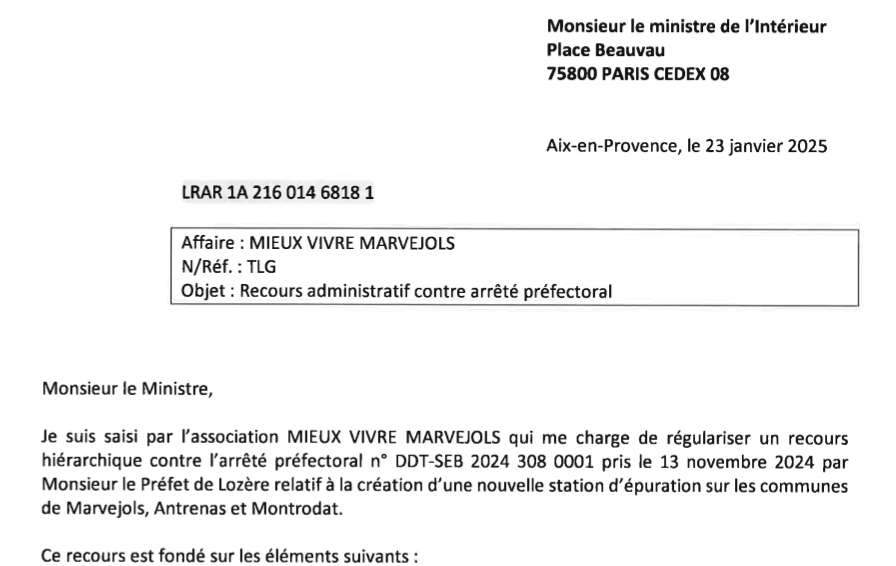 Monsieur le ministre de l'Intérieur
Place Beauvau
75800 PARIS CEDEX 08

Aix-en-Provence, le 23 janvier 2025

LRAR 1A 216 014 6818 1

Affaire : MIEUX VIVRE MARVEJOLS
N/Réf. : TLG
Objet : Recours administratif contre arrêté préfectoral

Monsieur le Ministre,

Je suis saisi par l'association MIEUX VIVRE MARVEJOLS qui me charge de régulariser un recours hiérarchique contre l'arrêté préfectoral n° DDT-SEB 2024 308 0001 pris le 13 novembre 2024 par Monsieur le Préfet de Lozère relatif à la création d'une nouvelle station d'épuration sur les communes de Marvejols, Antrenas et Montrodat.

Ce recours est fondé sur les éléments suivants :